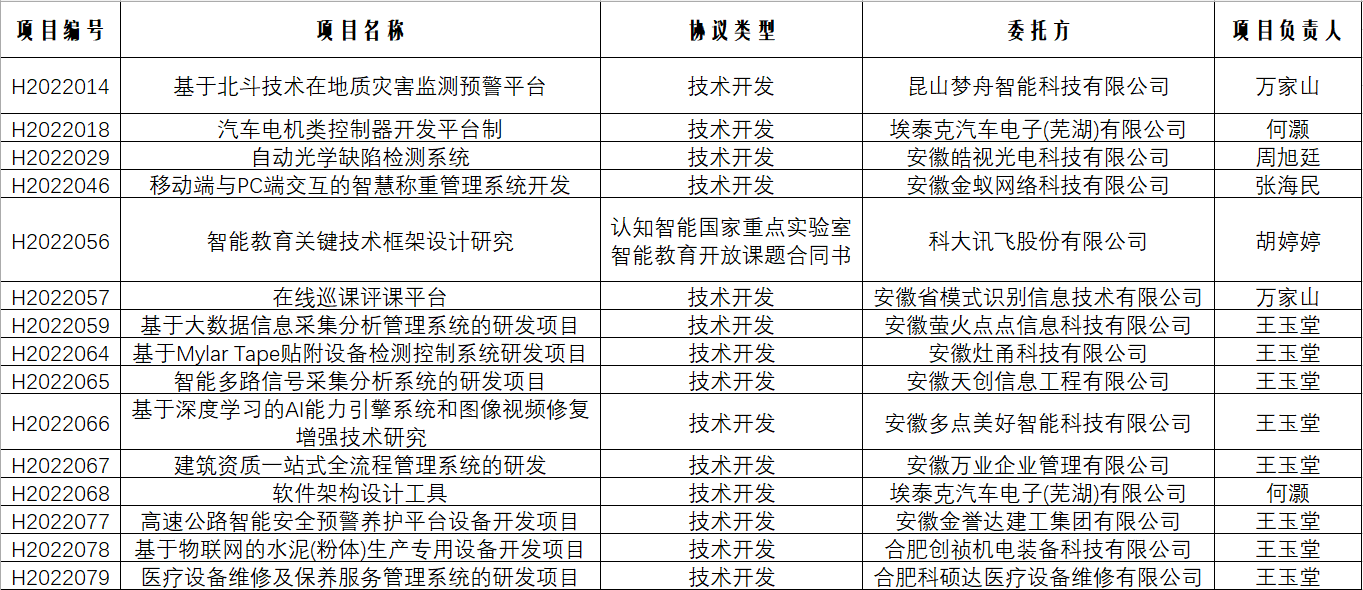 | 项目编号 | 项目名称 | 协议类型 | 委托方 | 项目负责人 |
|---|---|---|---|---|
| H2022014 | 基于北斗技术在地质灾害监测预警平台 | 技术开发 | 昆山梦舟智能科技有限公司 | 万家山 |
| H2022018 | 汽车电机类控制器开发平台制 | 技术开发 | 埃泰克汽车电子(芜湖)有限公司 | 何灏 |
| H2022029 | 自动光学缺陷检测系统 | 技术开发 | 安徽皓视光电科技有限公司 | 周旭廷 |
| H2022046 | 移动端与PC端交互的智慧称重管理系统开发 | 技术开发 | 安徽金蚁网络科技有限公司 | 张海民 |
| H2022056 | 智能教育关键技术框架设计研究 | 认知智能国家重点实验室智能教育开放课题合同书 | 科大讯飞股份有限公司 | 胡婷婷 |
| H2022057 | 在线巡课评课平台 | 技术开发 | 安徽省模式识别信息技术有限公司 | 万家山 |
| H2022059 | 基于大数据信息采集分析管理系统的研发项目 | 技术开发 | 安徽萤火点点信息科技有限公司 | 王玉堂 |
| H2022064 | 基于Mylar Tape贴附设备检测控制系统研发项目 | 技术开发 | 安徽灶甬科技有限公司 | 王玉堂 |
| H2022065 | 智能多路信号采集分析系统的研发项目 | 技术开发 | 安徽天创信息工程有限公司 | 王玉堂 |
| H2022066 | 基于深度学习的AI能力引擎系统和图像视频修复增强技术研究 | 技术开发 | 安徽多点美好智能科技有限公司 | 王玉堂 |
| H2022067 | 建筑资质一站式全流程管理系统的研发 | 技术开发 | 安徽万业企业管理有限公司 | 王玉堂 |
| H2022068 | 软件架构设计工具 | 技术开发 | 埃泰克汽车电子(芜湖)有限公司 | 何灏 |
| H2022077 | 高速公路智能安全预警养护平台设备开发项目 | 技术开发 | 安徽金誉达建工集团有限公司 | 王玉堂 |
| H2022078 | 基于物联网的水泥(粉体)生产专用设备开发项目 | 技术开发 | 合肥创祯机电装备科技有限公司 | 王玉堂 |
| H2022079 | 医疗设备维修及保养服务管理系统的研发项目 | 技术开发 | 合肥科硕达医疗设备维修有限公司 | 王玉堂 |